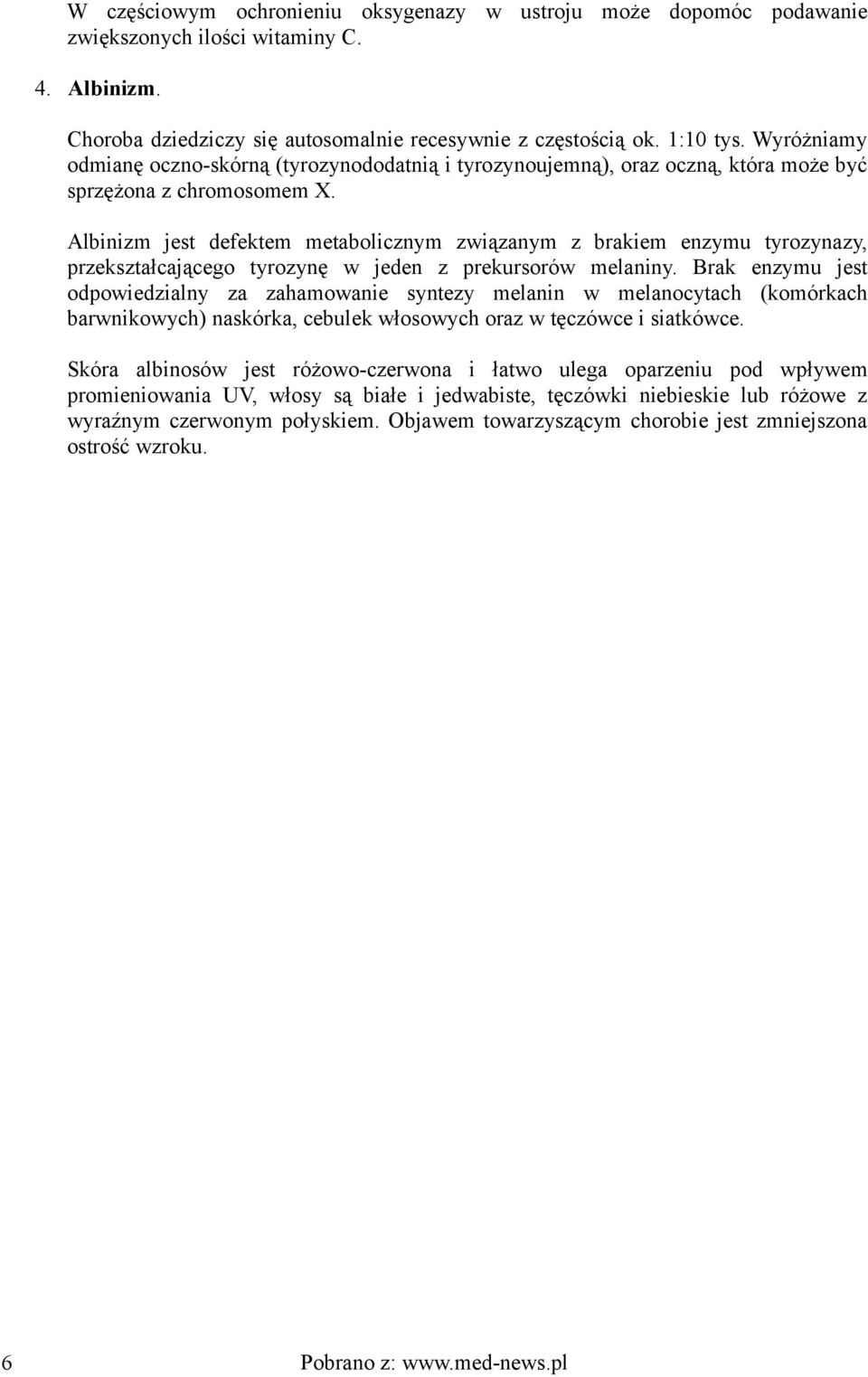 W częściowym ochronieniu oksygenazy w ustroju może dopomóc podawanie zwiększonych ilości witaminy C.

4. Albinizm.

Choroba dziedziczy się autosomalnie recesywnie z częstością ok. 1:10 tys. Wyróżniamy odmianę oczno-skórną (tyrozynododatnią i tyrozynoujemną), oraz oczną, która może być sprzężona z chromosomem X.

Albinizm jest defektem metabolicznym związanym z brakiem enzymu tyrozynazy, przekształcającego tyrozynę w jeden z prekursorów melaniny. Brak enzymu jest odpowiedzialny za zahamowanie syntezy melanin w melanocytach (komórkach barwnikowych) naskórka, cebulek włosowych oraz w tęczówce i siatkówce.

Skóra albinosów jest różowo-czerwona i łatwo ulega oparzeniu pod wpływem promieniowania UV, włosy są białe i jedwabiste, tęczówki niebieskie lub różowe z wyraźnym czerwonym połyskiem. Objawem towarzyszącym chorobie jest zmniejszona ostrość wzroku.

6

Pobrano z: www.med-news.pl